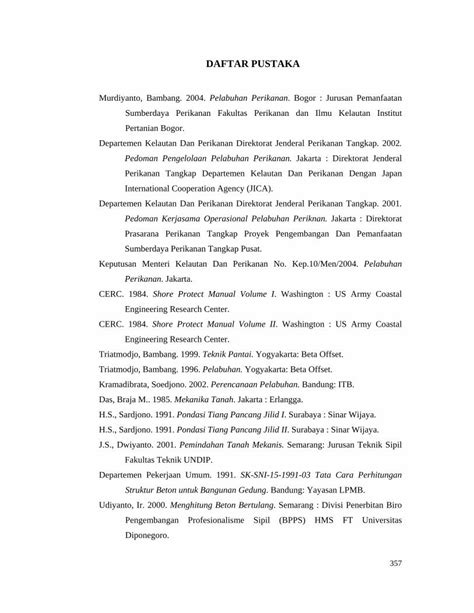 DAFTAR PUSTAKA

Murdiyanto, Bambang. 2004. Pelabuhan Perikanan. Bogor : Jurusan Pemanfaatan Sumberdaya Perikanan Fakultas Perikanan dan Ilmu Kelautan Institut Pertanian Bogor.

Departemen Kelautan Dan Perikanan Direktorat Jenderal Perikanan Tangkap. 2002. Pedoman Pengelolaan Pelabuhan Perikanan. Jakarta : Direktorat Jenderal Perikanan Tangkap Departemen Kelautan Dan Perikanan Dengan Japan International Cooperation Agency (JICA).

Departemen Kelautan Dan Perikanan Direktorat Jenderal Perikanan Tangkap. 2001. Pedoman Kerjasama Operasional Pelabuhan Periknan. Jakarta : Direktorat Prasarana Perikanan Tangkap Proyek Pengembangan Dan Pemanfaatan Sumberdaya Perikanan Tangkap Pusat.

Keputusan Menteri Kelautan Dan Perikanan No. Kep.10/Men/2004. Pelabuhan Perikanan. Jakarta.

CERC. 1984. Shore Protect Manual Volume I. Washington : US Army Coastal Engineering Research Center.

CERC. 1984. Shore Protect Manual Volume II. Washington : US Army Coastal Engineering Research Center.

Triatmodjo, Bambang. 1999. Teknik Pantai. Yogyakarta: Beta Offset.

Triatmodjo, Bambang. 1996. Pelabuhan. Yogyakarta: Beta Offset.

Kramadibrata, Soedjono. 2002. Perencanaan Pelabuhan. Bandung: ITB.

Das, Braja M.. 1985. Mekanika Tanah. Jakarta : Erlangga.

H.S., Sardjono. 1991. Pondasi Tiang Pancang Jilid I. Surabaya : Sinar Wijaya.

H.S., Sardjono. 1991. Pondasi Tiang Pancang Jilid II. Surabaya : Sinar Wijaya.

J.S., Dwiyanto. 2001. Pemindahan Tanah Mekanis. Semarang: Jurusan Teknik Sipil Fakultas Teknik UNDIP.

Departemen Pekerjaan Umum. 1991. SK-SNI-15-1991-03 Tata Cara Perhitungan Struktur Beton untuk Bangunan Gedung. Bandung: Yayasan LPMB.

Udiyanto, Ir. 2000. Menghitung Beton Bertulang. Semarang : Divisi Penerbitan Biro Pengembangan Profesionalisme Sipil (BPPS) HMS FT Universitas Diponegoro.

357